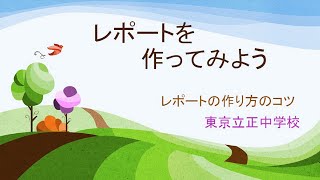 レポートを
作ってみよう

レポートの作り方のコツ

東京立正中学校